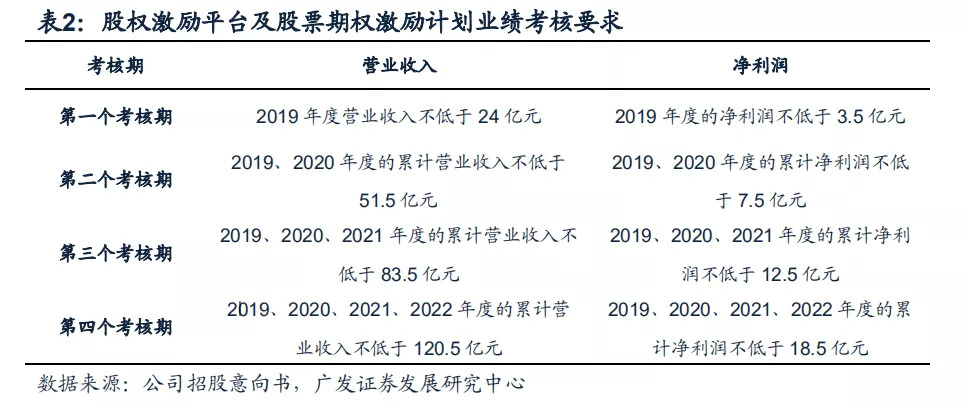 表2：股权激励平台及股票期权激励计划业绩考核要求

| 考核期 | 营业收入 | 净利润 |
|---|---|---|
| 第一个考核期 | 2019年度营业收入不低于24亿元 | 2019年度的净利润不低于3.5亿元 |
| 第二个考核期 | 2019、2020年度的累计营业收入不低于51.5亿元 | 2019、2020年度的累计净利润不低于7.5亿元 |
| 第三个考核期 | 2019、2020、2021年度的累计营业收入不低于83.5亿元 | 2019、2020、2021年度的累计净利润不低于12.5亿元 |
| 第四个考核期 | 2019、2020、2021、2022年度的累计营业收入不低于120.5亿元 | 2019、2020、2021、2022年度的累计净利润不低于18.5亿元 |

数据来源：公司招股意向书，广发证券发展研究中心